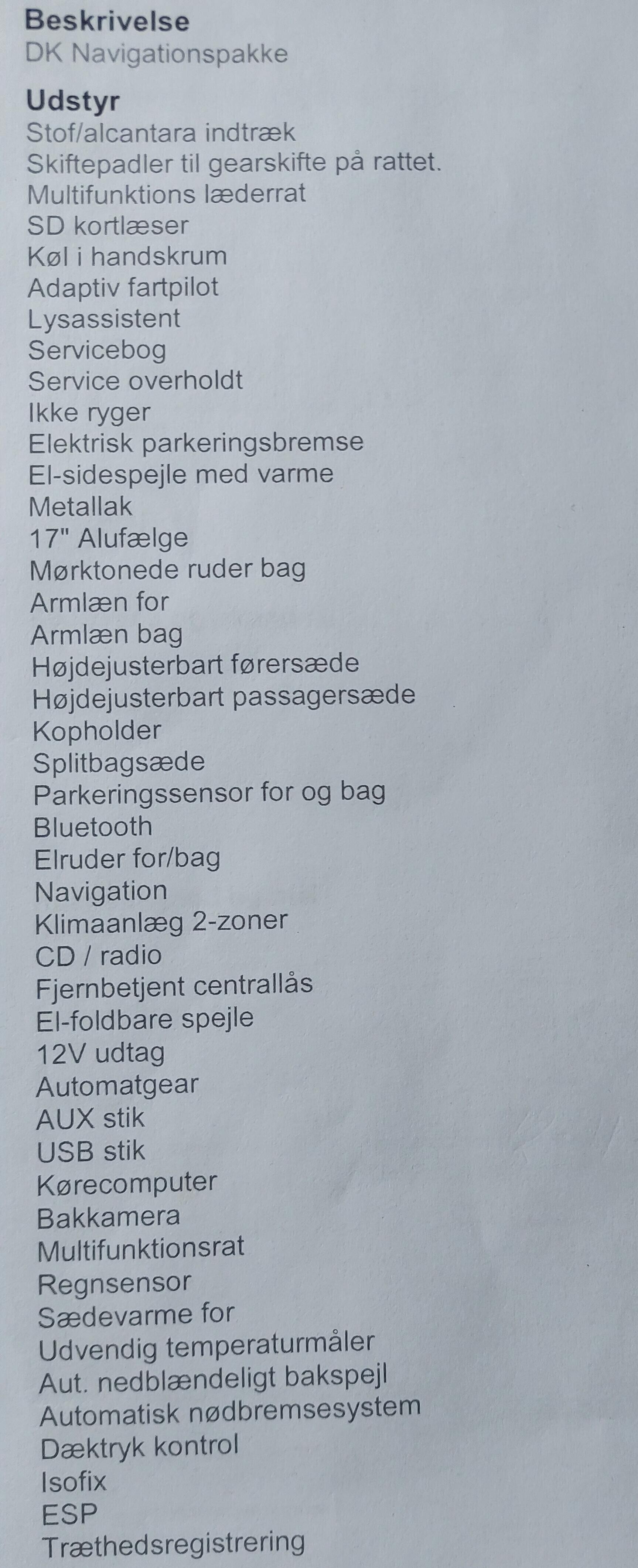 Beskrivelse
DK Navigationspakke

Udstyr
Stof/alcantara indtræk
Skiftepadler til gearskifte på rattet.
Multifunktions læderrat
SD kortlæser
Køl i handskrum
Adaptiv fartpilot
Lysassistent
Servicebog
Service overholdt
Ikke ryger
Elektrisk parkeringsbremse
El-sidespejle med varme
Metallak
17" Alufælge
Mørktonede ruder bag
Armlæn for
Armlæn bag
Højdejusterbart førersæde
Højdejusterbart passagersæde
Kopholder
Splitbagsæde
Parkeringssensor for og bag
Bluetooth
Elruder for/bag
Navigation
Klimaanlæg 2-zoner
CD / radio
Fjernbetjent centrallås
El-foldbare spejle
12V udtag
Automatgear
AUX stik
USB stik
Kørecomputer
Bakkamera
Multifunktionsrat
Regnsensor
Sædevarme for
Udvendig temperaturmåler
Aut. nedblændeligt bakspejl
Automatisk nødbremsesystem
Dæktryk kontrol
Isofix
ESP
Træthedsregistrering